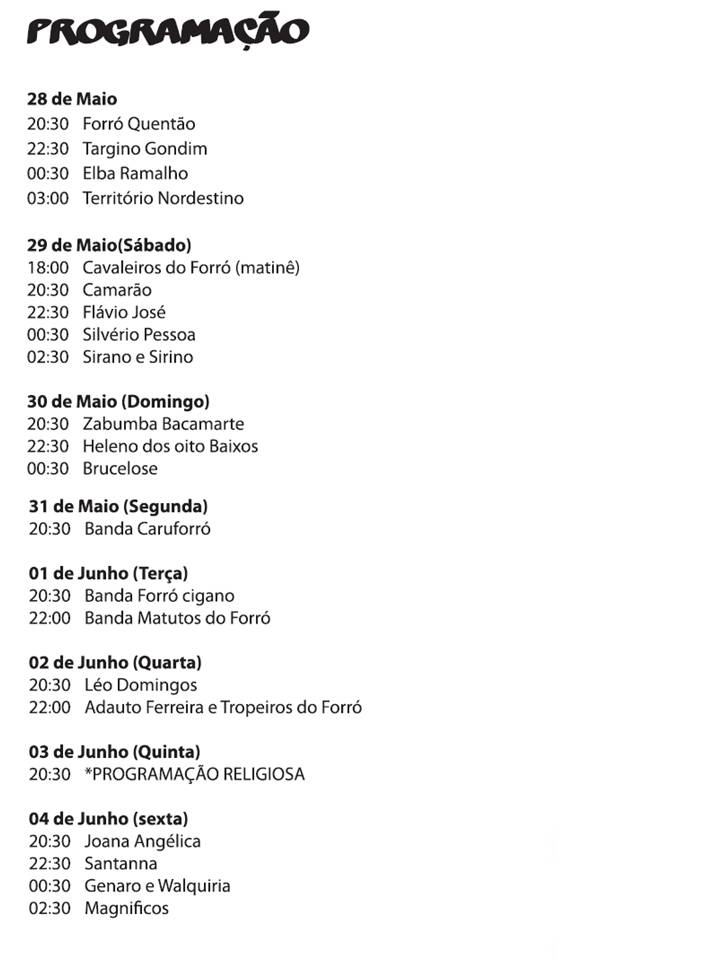 PROGRAMAÇÃO

28 de Maio
20:30 Forró Quentão
22:30 Targino Gondim
00:30 Elba Ramalho
03:00 Território Nordestino

29 de Maio(Sábado)
18:00 Cavaleiros do Forró (matinê)
20:30 Camarão
22:30 Flávio José
00:30 Silvério Pessoa
02:30 Sirano e Sirino

30 de Maio (Domingo)
20:30 Zabumba Bacamarte
22:30 Heleno dos oito Baixos
00:30 Brucelose

31 de Maio (Segunda)
20:30 Banda Caruforró

01 de Junho (Terça)
20:30 Banda Forró cigano
22:00 Banda Matutos do Forró

02 de Junho (Quarta)
20:30 Léo Domingos
22:00 Adauto Ferreira e Tropeiros do Forró

03 de Junho (Quinta)
20:30 *PROGRAMAÇÃO RELIGIOSA

04 de Junho (sexta)
20:30 Joana Angélica
22:30 Santanna
00:30 Genaro e Walquiria
02:30 Magnificos